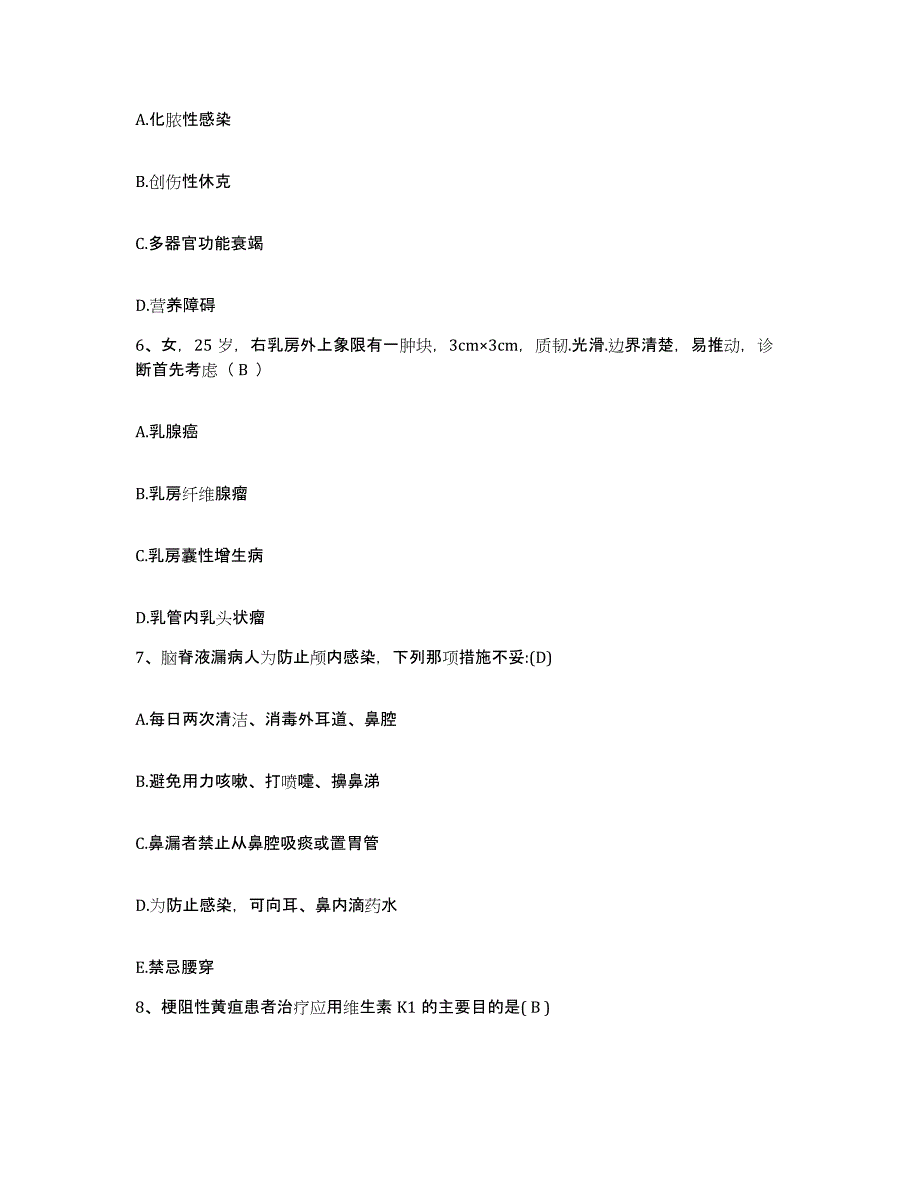 A.化脓性感染

B.创伤性休克

C.多器官功能衰竭

D.营养障碍

6、女，25 岁，右乳房外上象限有一肿块，3cm×3cm，质韧.光滑.边界清楚，易推动，诊断首先考虑（ B ）

A.乳腺癌

B.乳房纤维腺瘤

C.乳房囊性增生病

D.乳管内乳头状瘤

7、脑脊液漏病人为防止颅内感染，下列那项措施不妥:(D)

A.每日两次清洁、消毒外耳道、鼻腔

B.避免用力咳嗽、打喷嚏、擤鼻涕

C.鼻漏者禁止从鼻腔吸痰或置胃管

D.为防止感染，可向耳、鼻内滴药水

E.禁忌腰穿

8、梗阻性黄疸患者治疗应用维生素 K1 的主要目的是( B )